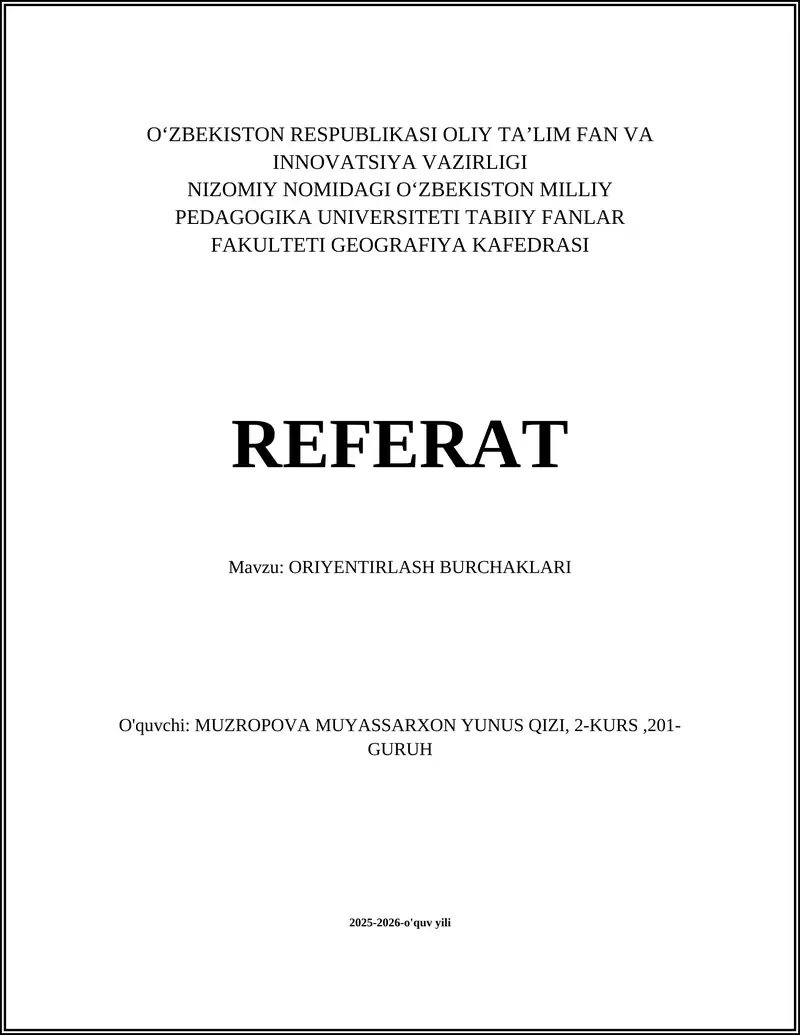 O‘ZBEKISTON RESPUBLIKASI OLIY TA’LIM FAN VA INNOVATSIYA VAZIRLIGI
NIZOMIY NOMIDAGI O‘ZBEKISTON MILLIY PEDAGOGIKA UNIVERSITETI TABIIY FANLAR FAKULTETI GEOGRAFIYA KAFEDRASI

REFERAT

Mavzu: ORIYENTIRLASH BURCHAKLARI

O'quvchi: MUZROPOVA MUYASSARXON YUNUS QIZI, 2-KURS ,201-GURUH

2025-2026-o'quv yili